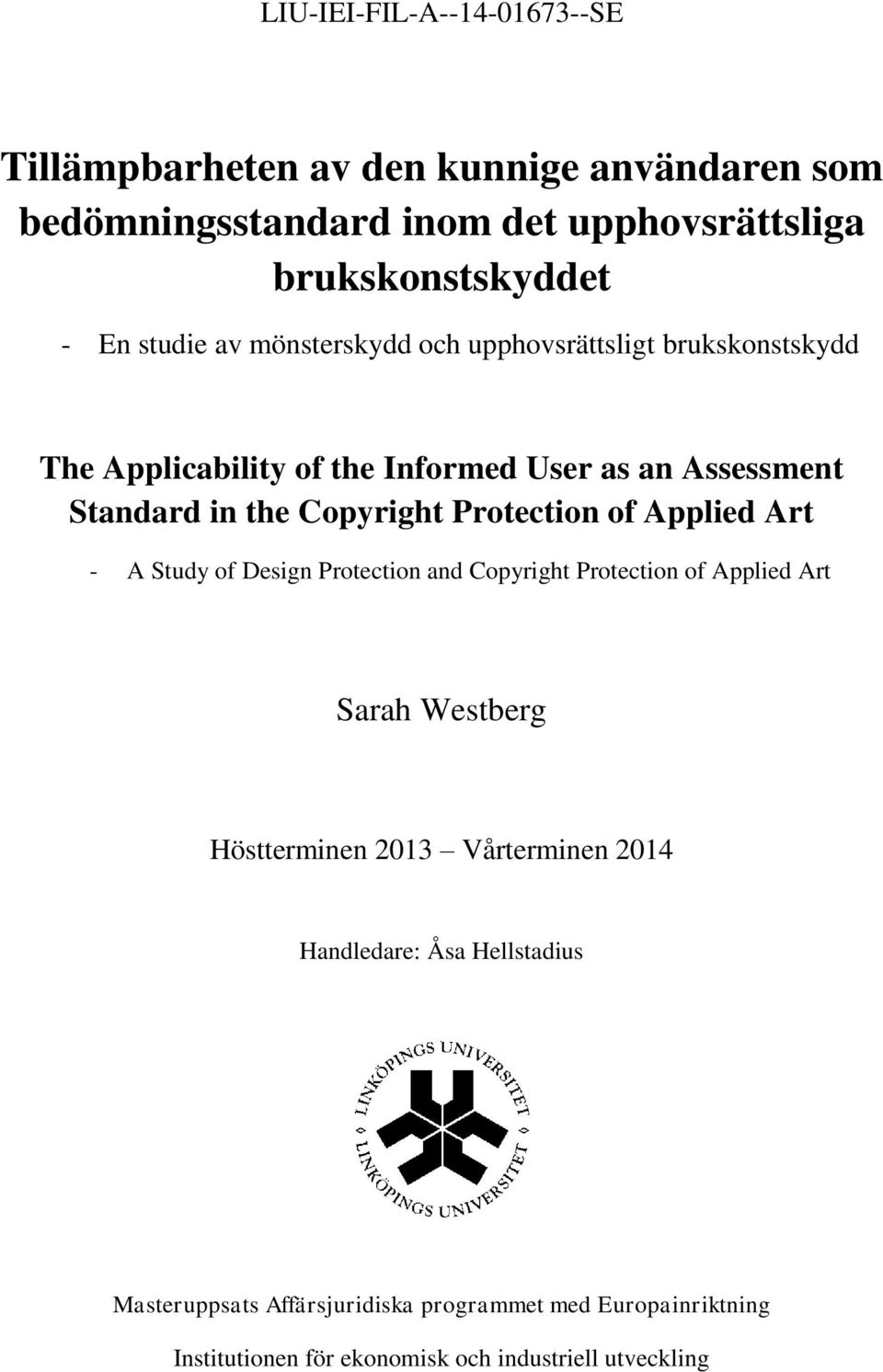 LIU-IEI-FIL-A--14-01673--SE

Tillämpbarheten av den kunnige användaren som bedömningsstandard inom det upphovsrättsliga brukskonstskyddet

- En studie av mönsterskydd och upphovsrättsligt brukskonstskydd

The Applicability of the Informed User as an Assessment Standard in the Copyright Protection of Applied Art

- A Study of Design Protection and Copyright Protection of Applied Art

Sarah Westberg

Höstterminen 2013 – Vårterminen 2014

Handledare: Åsa Hellstadius

LINKÖPINGS UNIVERSITET

LINKÖPINGS UNIVERSITET

Masteruppsats Affärsjuridiska programmet med Europainriktning

Institutionen för ekonomisk och industriell utveckling